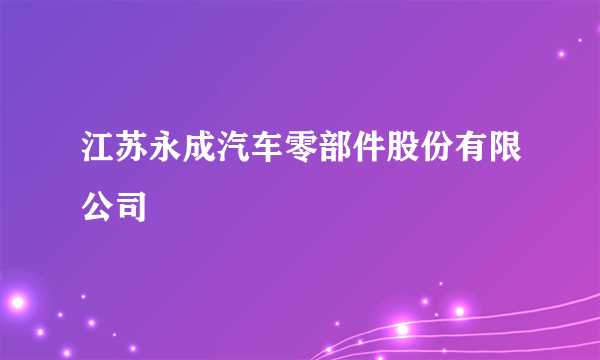 江苏永成汽车零部件股份有限公司